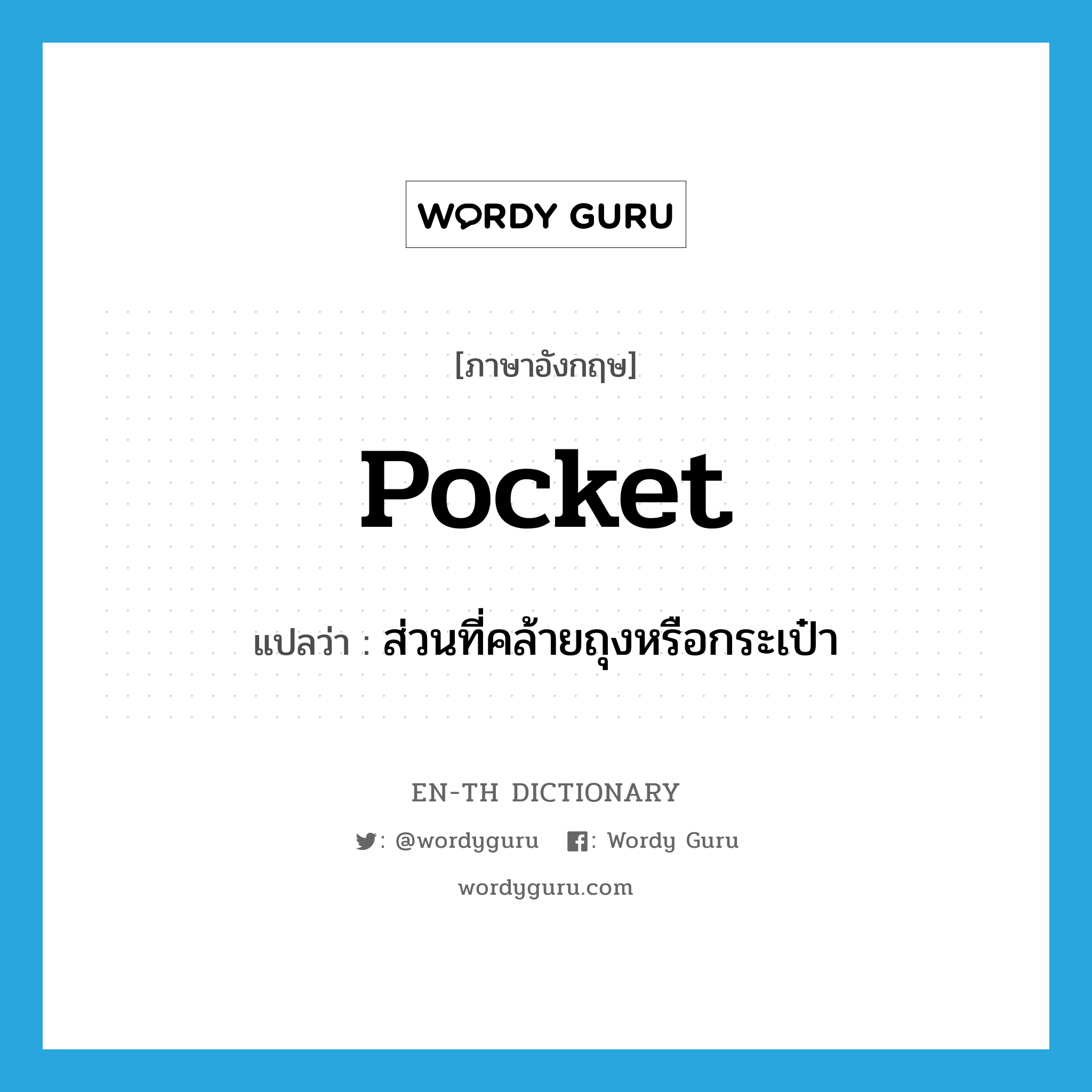 WORDY GURU

[ภาษาอังกฤษ]

pocket

แปลว่า : ส่วนที่คล้ายถุงหรือกระเป๋า

EN-TH DICTIONARY

: @wordyguru : Wordy Guru

wordyguru.com